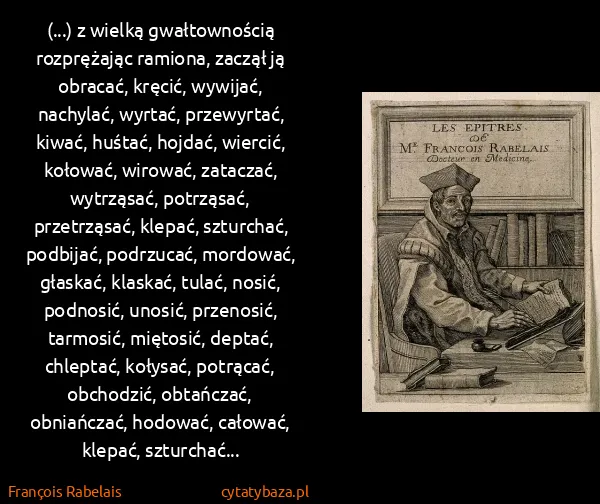 (...) z wielką gwałtownością rozprężając ramiona, zaczął ją obracać, kręcić, wywijać, nachylać, wyrtać, przewyrtać, kiwać, huśtać, hojdać, wiercić, kołować, wirować, zataczać, wytrząsać, potrząsać, przetrząsać, klepać, szturchać, podbijać, podrzucać, mordować, głaskać, klaskać, tulać, nosić, podnosić, unosić, przenosić, tarmosić, miętosić, deptać, chleptać, kołysać, potrącać, obchodzić, obtańczać, obniańczać, hodować, całować, klepać, szturchać...

LES EPITRES DE Mr. FRANCOIS RABELAIS Docteur en Medicine.

François Rabelais

cytatybaza.pl